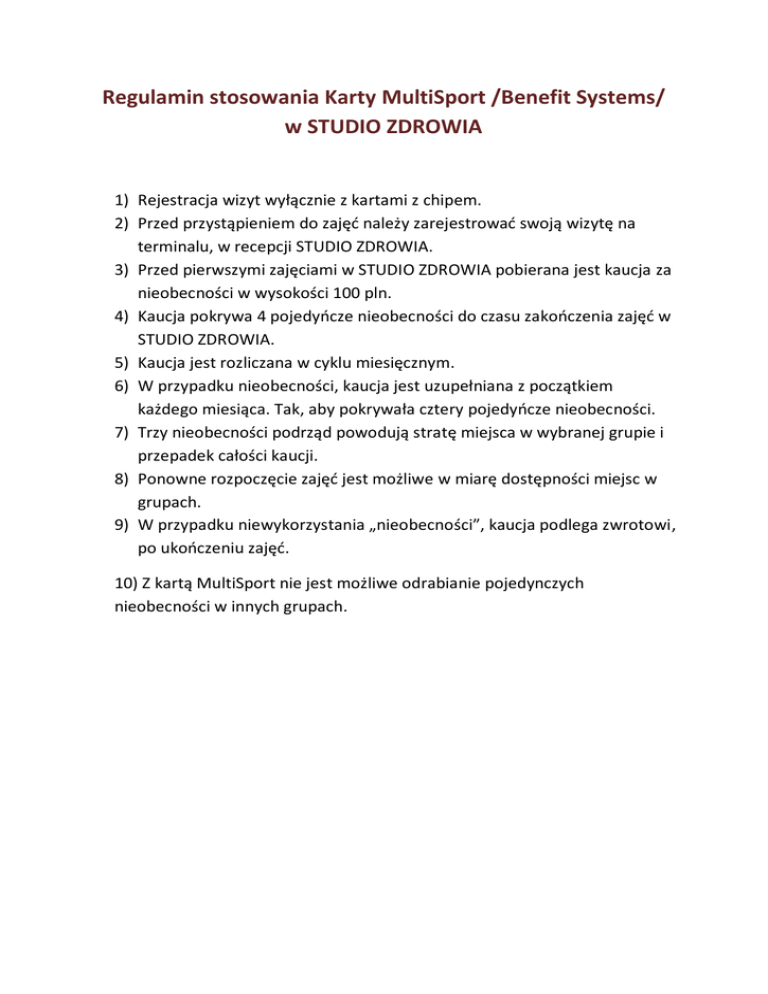 Regulamin stosowania Karty MultiSport /Benefit Systems/
w STUDIO ZDROWIA

1) Rejestracja wizyt wyłącznie z kartami z chipem.
2) Przed przystąpieniem do zajęć należy zarejestrować swoją wizytę na terminalu, w recepcji STUDIO ZDROWIA.
3) Przed pierwszymi zajęciami w STUDIO ZDROWIA pobierana jest kaucja za nieobecności w wysokości 100 pln.
4) Kaucja pokrywa 4 pojedyńcze nieobecności do czasu zakończenia zajęć w STUDIO ZDROWIA.
5) Kaucja jest rozliczana w cyklu miesięcznym.
6) W przypadku nieobecności, kaucja jest uzupełniana z początkiem każdego miesiąca. Tak, aby pokrywała cztery pojedyńcze nieobecności.
7) Trzy nieobecności podrząd powodują stratę miejsca w wybranej grupie i przepadek całości kaucji.
8) Ponowne rozpoczęcie zajęć jest możliwe w miarę dostępności miejsc w grupach.
9) W przypadku niewykorzystania „nieobecności", kaucja podlega zwrotowi, po ukończeniu zajęć.

10) Z kartą MultiSport nie jest możliwe odrabianie pojedynczych nieobecności w innych grupach.